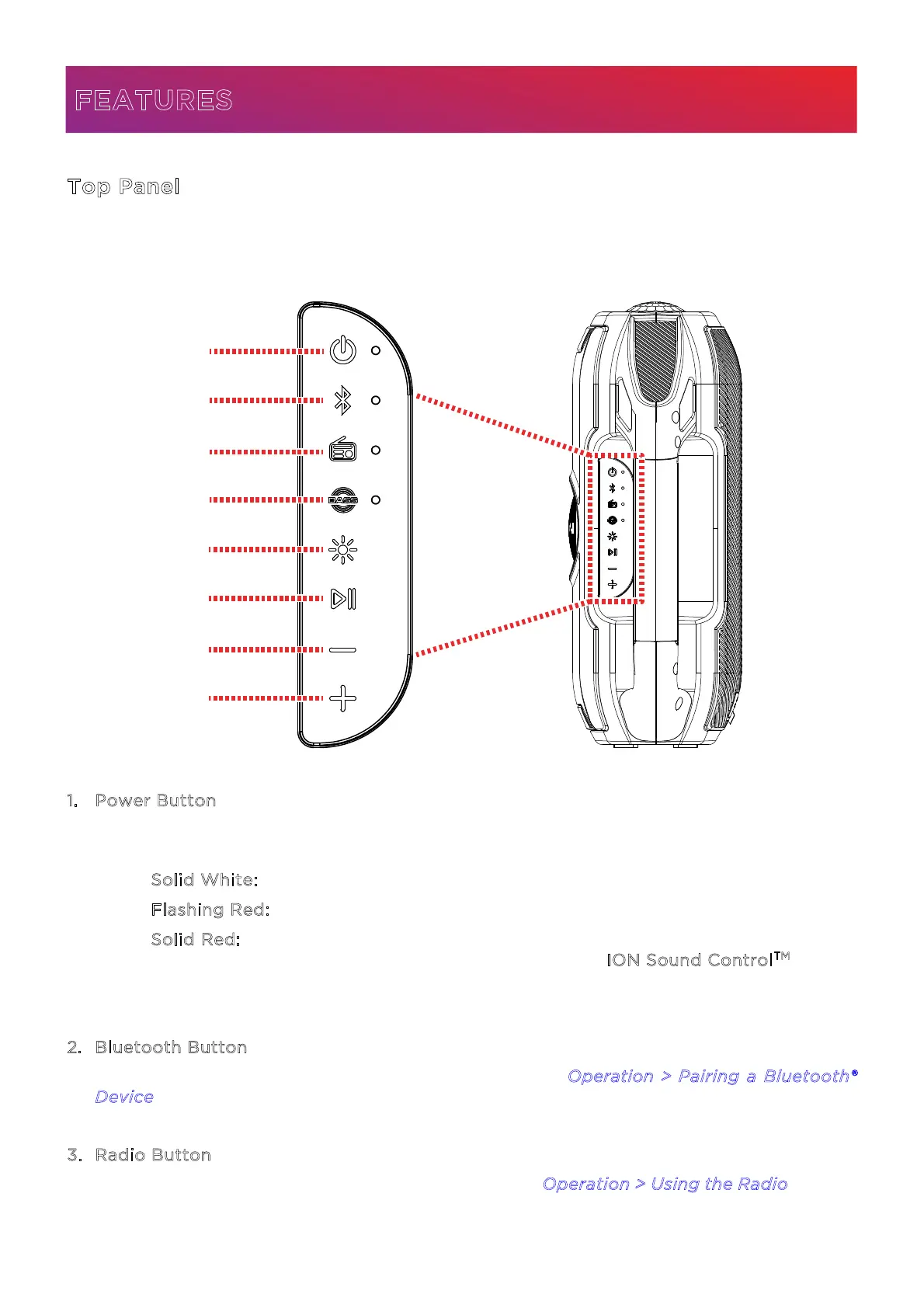 FEATURES

Top Panel

BASS

1. Power Button

Solid White:

Flashing Red:

Solid Red:

ION Sound Control™

2. Bluetooth Button

Operation > Pairing a Bluetooth® Device

3. Radio Button

Operation > Using the Radio